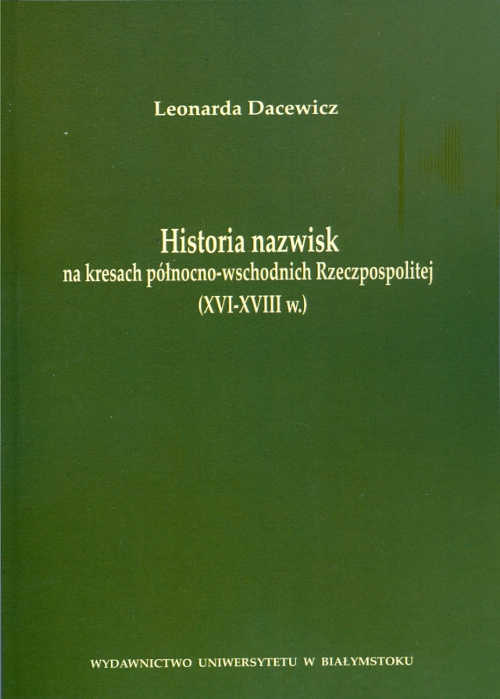 Leonarda Dacewicz

Historia nazwisk
na kresach północno-wschodnich Rzeczpospolitej
(XVI-XVIII w.)

WYDAWNICTWO UNIWERSYTETU W BIAŁYMSTOKU